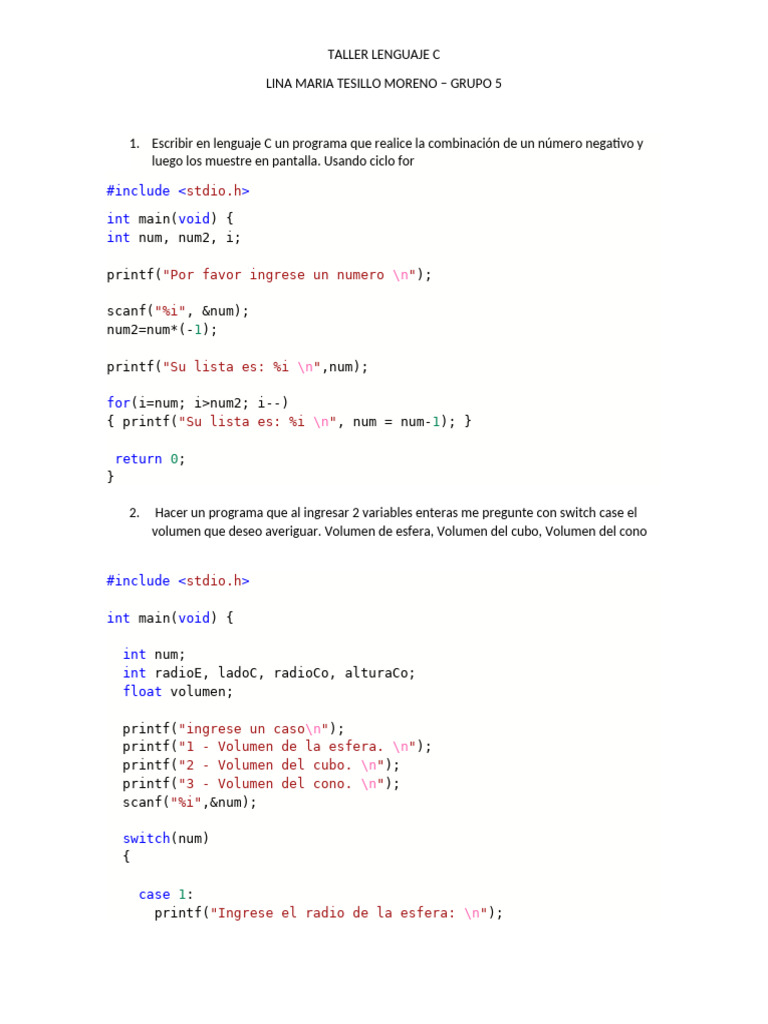 TALLER LENGUAJE C

LINA MARIA TESILLO MORENO – GRUPO 5

1. Escribir en lenguaje C un programa que realice la combinación de un número negativo y luego los muestre en pantalla. Usando ciclo for

#include <stdio.h>

int main(void) {
int num, num2, i;

printf("Por favor ingrese un numero \n");

scanf("%i", &num);
num2=num*(-1);

printf("Su lista es: %i \n",num);

for(i=num; i>num2; i--)
{ printf("Su lista es: %i \n", num = num-1); }

return 0;
}

2. Hacer un programa que al ingresar 2 variables enteras me pregunte con switch case el volumen que deseo averiguar. Volumen de esfera, Volumen del cubo, Volumen del cono

#include <stdio.h>

int main(void) {

int num;
int radioE, ladoC, radioCo, alturaCo;
float volumen;

printf("ingrese un caso\n");
printf("1 - Volumen de la esfera. \n");
printf("2 - Volumen del cubo. \n");
printf("3 - Volumen del cono. \n");
scanf("%i",&num);

switch(num)
{

case 1:
printf("Ingrese el radio de la esfera: \n");